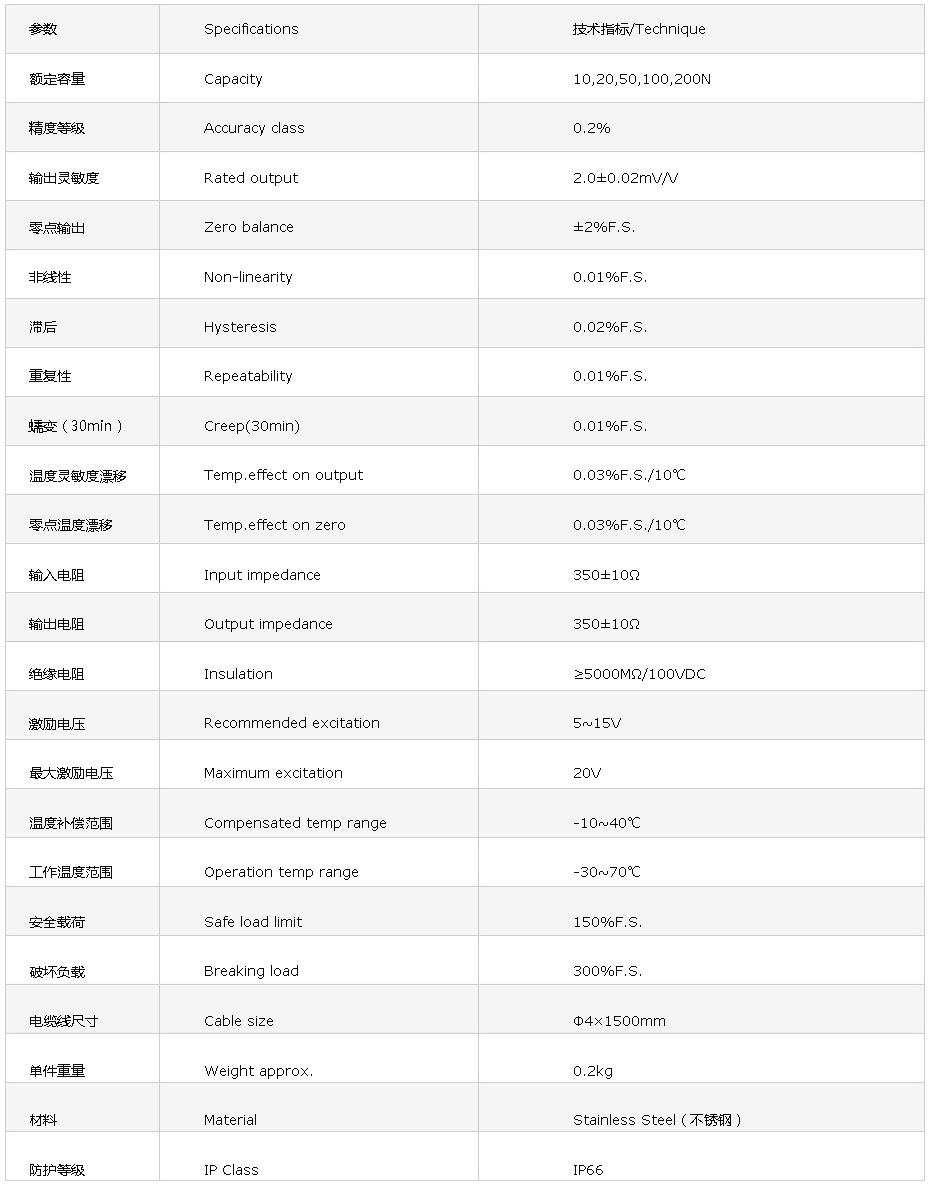 | 参数 | Specifications | 技术指标/Technique |
|---|---|---|
| 额定容量 | Capacity | 10,20,50,100,200N |
| 精度等级 | Accuracy class | 0.2% |
| 输出灵敏度 | Rated output | 2.0±0.02mV/V |
| 零点输出 | Zero balance | ±2%F.S. |
| 非线性 | Non-linearity | 0.01%F.S. |
| 滞后 | Hysteresis | 0.02%F.S. |
| 重复性 | Repeatability | 0.01%F.S. |
| 蠕变（30min） | Creep(30min) | 0.01%F.S. |
| 温度灵敏度漂移 | Temp.effect on output | 0.03%F.S./10℃ |
| 零点温度漂移 | Temp.effect on zero | 0.03%F.S./10℃ |
| 输入电阻 | Input impedance | 350±10Ω |
| 输出电阻 | Output impedance | 350±10Ω |
| 绝缘电阻 | Insulation | ≥5000MΩ/100VDC |
| 激励电压 | Recommended excitation | 5~15V |
| 最大激励电压 | Maximum excitation | 20V |
| 温度补偿范围 | Compensated temp range | -10~40℃ |
| 工作温度范围 | Operation temp range | -30~70℃ |
| 安全载荷 | Safe load limit | 150%F.S. |
| 破坏负载 | Breaking load | 300%F.S. |
| 电缆线尺寸 | Cable size | Φ4×1500mm |
| 单件重量 | Weight approx. | 0.2kg |
| 材料 | Material | Stainless Steel（不锈钢） |
| 防护等级 | IP Class | IP66 |